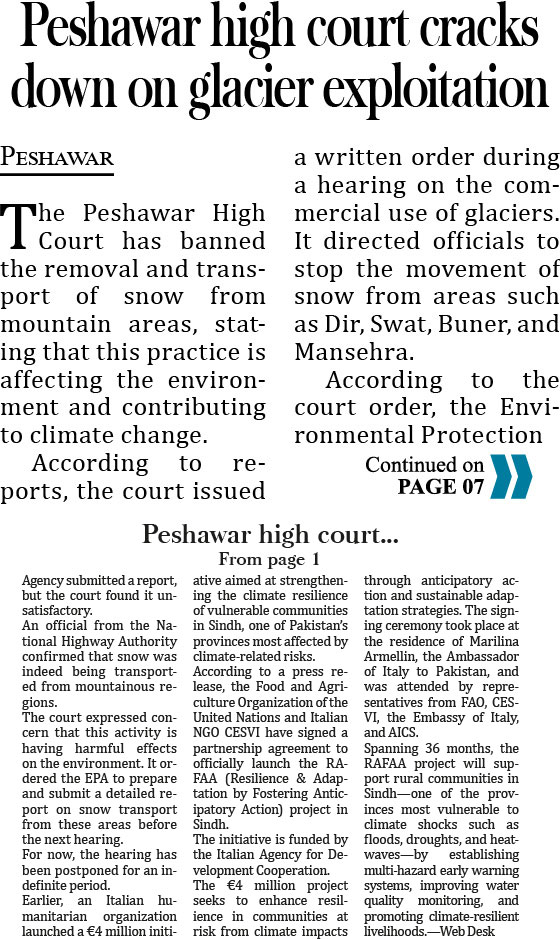 Peshawar high court cracks down on glacier exploitation

PESHAWAR

The Peshawar High Court has banned the removal and transport of snow from mountain areas, stating that this practice is affecting the environment and contributing to climate change.

According to reports, the court issued a written order during a hearing on the commercial use of glaciers. It directed officials to stop the movement of snow from areas such as Dir, Swat, Buner, and Mansehra.

According to the court order, the Environmental Protection

Continued on PAGE 07

Peshawar high court...
From page 1

Agency submitted a report, but the court found it unsatisfactory.

An official from the National Highway Authority confirmed that snow was indeed being transported from mountainous regions.

The court expressed concern that this activity is having harmful effects on the environment. It ordered the EPA to prepare and submit a detailed report on snow transport from these areas before the next hearing.

For now, the hearing has been postponed for an indefinite period.

Earlier, an Italian humanitarian organization launched a €4 million initiative aimed at strengthening the climate resilience of vulnerable communities in Sindh, one of Pakistan's provinces most affected by climate-related risks.

According to a press release, the Food and Agriculture Organization of the United Nations and Italian NGO CESVI have signed a partnership agreement to officially launch the RAFAA (Resilience & Adaptation by Fostering Anticipatory Action) project in Sindh.

The initiative is funded by the Italian Agency for Development Cooperation.

The €4 million project seeks to enhance resilience in communities at risk from climate impacts through anticipatory action and sustainable adaptation strategies. The signing ceremony took place at the residence of Marilina Armellin, the Ambassador of Italy to Pakistan, and was attended by representatives from FAO, CESVI, the Embassy of Italy, and AICS.

Spanning 36 months, the RAFAA project will support rural communities in Sindh—one of the provinces most vulnerable to climate shocks such as floods, droughts, and heatwaves—by establishing multi-hazard early warning systems, improving water quality monitoring, and promoting climate-resilient livelihoods.—Web Desk